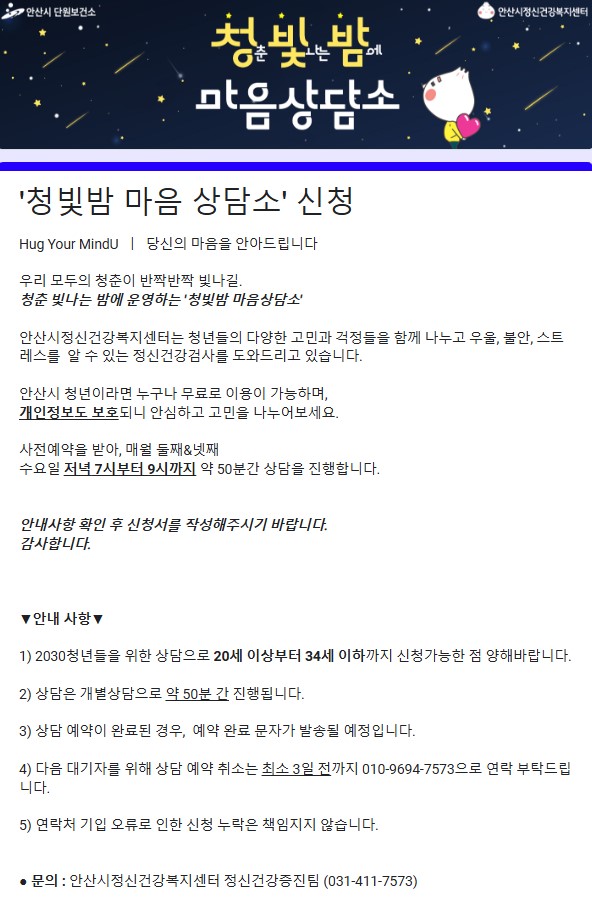 안산시 단원보건소

안산시정신건강복지센터

청춘 빛나는 밤에
마음상담소

'청빛밤 마음 상담소' 신청

Hug Your MindU | 당신의 마음을 안아드립니다

우리 모두의 청춘이 반짝반짝 빛나길.
청춘 빛나는 밤에 운영하는 '청빛밤 마음상담소'

안산시정신건강복지센터는 청년들의 다양한 고민과 걱정들을 함께 나누고 우울, 불안, 스트레스를 알 수 있는 정신건강검사를 도와드리고 있습니다.

안산시 청년이라면 누구나 무료로 이용이 가능하며,
개인정보도 보호되니 안심하고 고민을 나누어보세요.

사전예약을 받아, 매월 둘째&넷째
수요일 저녁 7시부터 9시까지 약 50분간 상담을 진행합니다.

안내사항 확인 후 신청서를 작성해주시기 바랍니다.
감사합니다.

▼안내 사항▼

1) 2030청년들을 위한 상담으로 20세 이상부터 34세 이하까지 신청가능한 점 양해바랍니다.

2) 상담은 개별상담으로 약 50분 간 진행됩니다.

3) 상담 예약이 완료된 경우, 예약 완료 문자가 발송될 예정입니다.

4) 다음 대기자를 위해 상담 예약 취소는 최소 3일 전까지 010-9694-7573으로 연락 부탁드립니다.

5) 연락처 기입 오류로 인한 신청 누락은 책임지지 않습니다.

● 문의 : 안산시정신건강복지센터 정신건강증진팀 (031-411-7573)